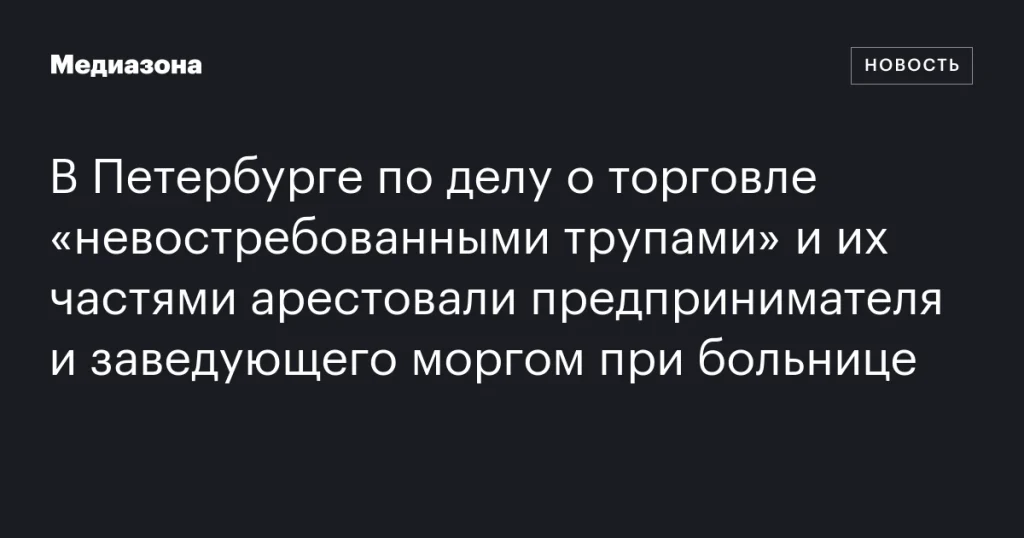 Медиазона

НОВОСТЬ

В Петербурге по делу о торговле «невостребованными трупами» и их частями арестовали предпринимателя и заведующего моргом при больнице